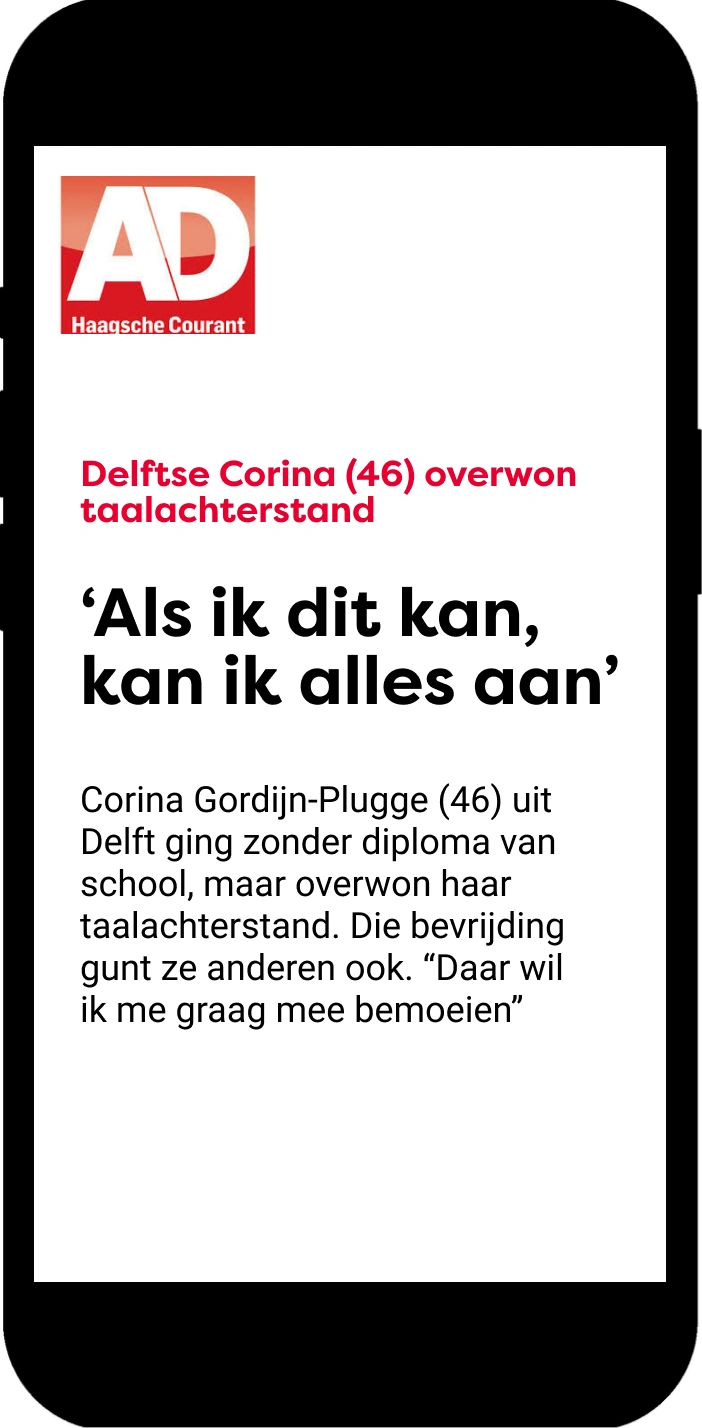 AD
Haagsche Courant

Delftse Corina (46) overwon taalachterstand

‘Als ik dit kan, kan ik alles aan’

Corina Gordijn-Plugge (46) uit Delft ging zonder diploma van school, maar overwon haar taalachterstand. Die bevrijding gunt ze anderen ook. “Daar wil ik me graag mee bemoeien”